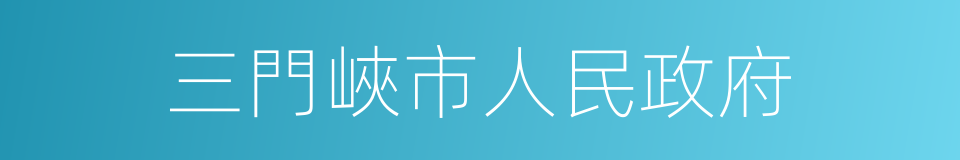 三門峽市人民政府